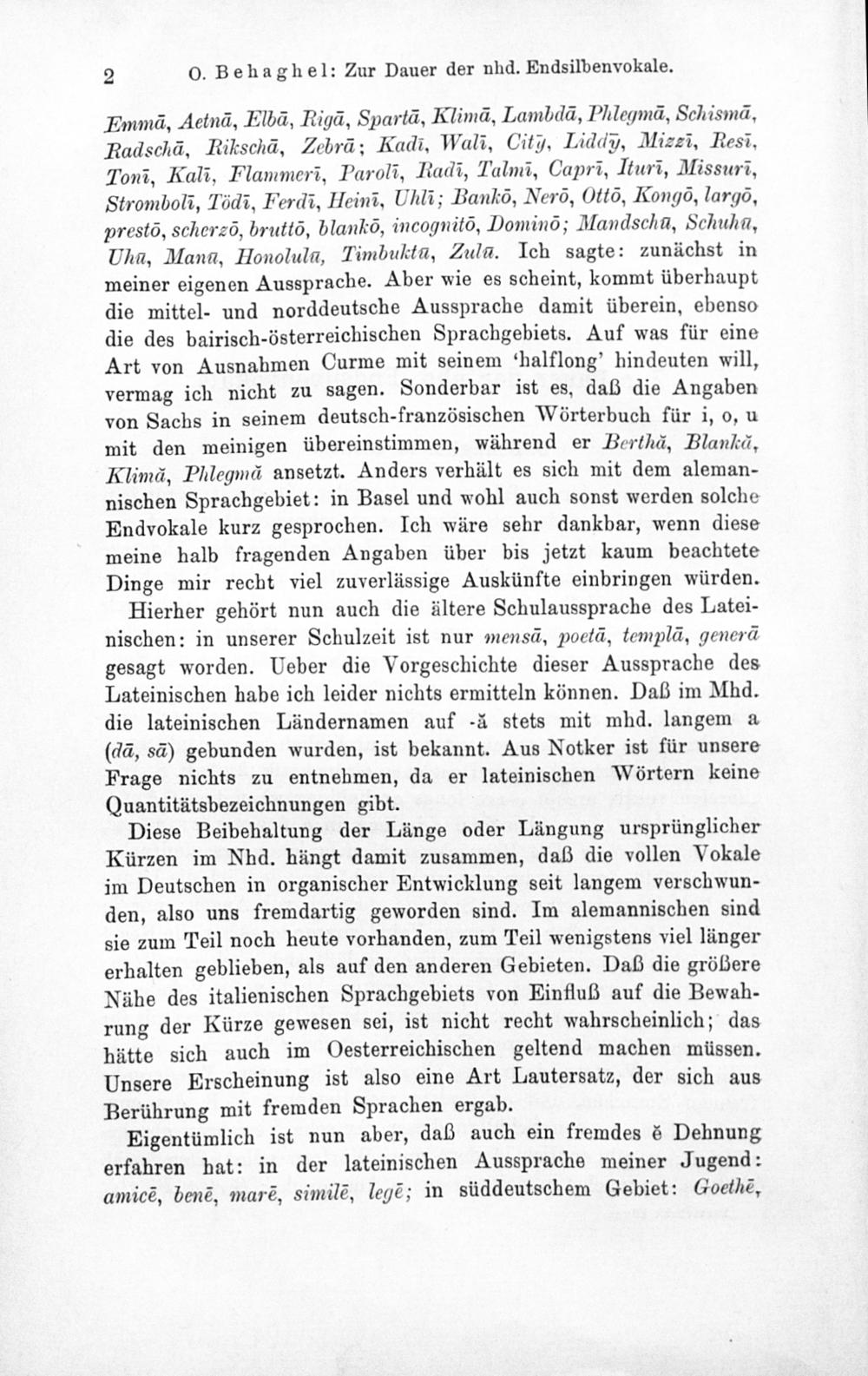 2 O. Behaghel: Zur Dauer der nhd. Endsilbenvokale.

Emmā, Aetnā, Elbā, Rigā, Spartā, Klimā, Lambdā, Phlegmā, Schismā, Radschā, Rikschā, Zebrā; Kadī, Walī, Citȳ, Liddȳ, Mizzī, Resī, Tonī, Kalī, Flammerī, Parolī, Radī, Talmī, Caprī, Iturī, Missurī, Strombolī, Tödī, Ferdī, Heinī, Uhlī; Bankō, Nerō, Ottō, Kongō, largō, prestō, scherzō, bruttō, blankō, incognitō, Dominō; Mandschū, Schuhū, Uhū, Manū, Honolulū, Timbuktū, Zulū. Ich sagte: zunächst in meiner eigenen Aussprache. Aber wie es scheint, kommt überhaupt die mittel- und norddeutsche Aussprache damit überein, ebenso die des bairisch-österreichischen Sprachgebiets. Auf was für eine Art von Ausnahmen Curme mit seinem 'halflong' hindeuten will, vermag ich nicht zu sagen. Sonderbar ist es, daß die Angaben von Sachs in seinem deutsch-französischen Wörterbuch für i, o, u mit den meinigen übereinstimmen, während er Berthă, Blankă, Klimă, Phlegmă ansetzt. Anders verhält es sich mit dem alemannischen Sprachgebiet: in Basel und wohl auch sonst werden solche Endvokale kurz gesprochen. Ich wäre sehr dankbar, wenn diese meine halb fragenden Angaben über bis jetzt kaum beachtete Dinge mir recht viel zuverlässige Auskünfte einbringen würden.

Hierher gehört nun auch die ältere Schulaussprache des Lateinischen: in unserer Schulzeit ist nur mensā, poetā, templā, generā gesagt worden. Ueber die Vorgeschichte dieser Aussprache des Lateinischen habe ich leider nichts ermitteln können. Daß im Mhd. die lateinischen Ländernamen auf -ă stets mit mhd. langem a (dā, sā) gebunden wurden, ist bekannt. Aus Notker ist für unsere Frage nichts zu entnehmen, da er lateinischen Wörtern keine Quantitätsbezeichnungen gibt.

Diese Beibehaltung der Länge oder Längung ursprünglicher Kürzen im Nhd. hängt damit zusammen, daß die vollen Vokale im Deutschen in organischer Entwicklung seit langem verschwunden, also uns fremdartig geworden sind. Im alemannischen sind sie zum Teil noch heute vorhanden, zum Teil wenigstens viel länger erhalten geblieben, als auf den anderen Gebieten. Daß die größere Nähe des italienischen Sprachgebiets von Einfluß auf die Bewahrung der Kürze gewesen sei, ist nicht recht wahrscheinlich; das hätte sich auch im Oesterreichischen geltend machen müssen. Unsere Erscheinung ist also eine Art Lautersatz, der sich aus Berührung mit fremden Sprachen ergab.

Eigentümlich ist nun aber, daß auch ein fremdes ĕ Dehnung erfahren hat: in der lateinischen Aussprache meiner Jugend: amicē, benē, marē, similē, legē; in süddeutschem Gebiet: Goethē,